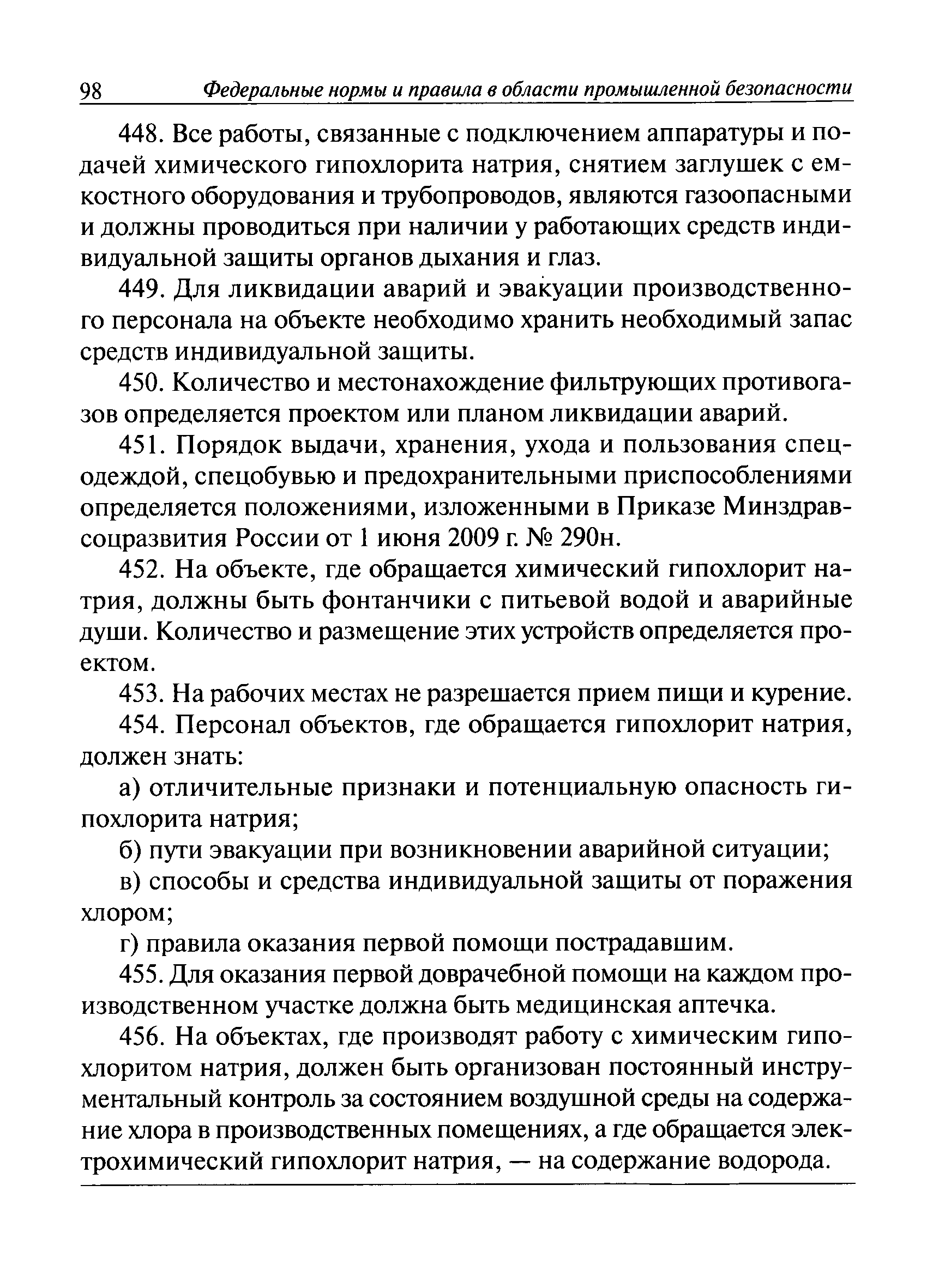 98 Федеральные нормы и правила в области промышленной безопасности

448. Все работы, связанные с подключением аппаратуры и подачей химического гипохлорита натрия, снятием заглушек с емкостного оборудования и трубопроводов, являются газоопасными и должны проводиться при наличии у работающих средств индивидуальной защиты органов дыхания и глаз.

449. Для ликвидации аварий и эвакуации производственного персонала на объекте необходимо хранить необходимый запас средств индивидуальной защиты.

450. Количество и местонахождение фильтрующих противогазов определяется проектом или планом ликвидации аварий.

451. Порядок выдачи, хранения, ухода и пользования спецодеждой, спецобувью и предохранительными приспособлениями определяется положениями, изложенными в Приказе Минздравсоцразвития России от 1 июня 2009 г. № 290н.

452. На объекте, где обращается химический гипохлорит натрия, должны быть фонтанчики с питьевой водой и аварийные души. Количество и размещение этих устройств определяется проектом.

453. На рабочих местах не разрешается прием пищи и курение.

454. Персонал объектов, где обращается гипохлорит натрия, должен знать:

а) отличительные признаки и потенциальную опасность гипохлорита натрия;

б) пути эвакуации при возникновении аварийной ситуации;

в) способы и средства индивидуальной защиты от поражения хлором;

г) правила оказания первой помощи пострадавшим.

455. Для оказания первой доврачебной помощи на каждом производственном участке должна быть медицинская аптечка.

456. На объектах, где производят работу с химическим гипохлоритом натрия, должен быть организован постоянный инструментальный контроль за состоянием воздушной среды на содержание хлора в производственных помещениях, а где обращается электрохимический гипохлорит натрия, — на содержание водорода.